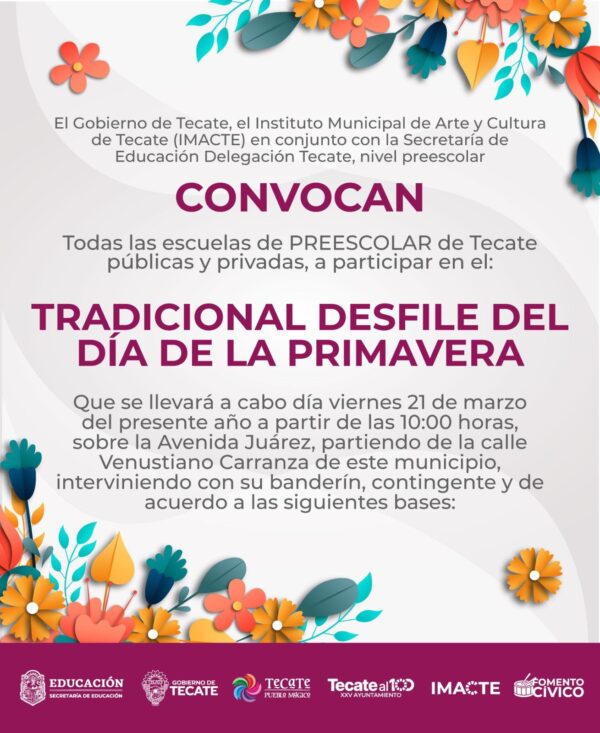 El Gobierno de Tecate, el Instituto Municipal de Arte y Cultura de Tecate (IMACTE) en conjunto con la Secretaría de Educación Delegación Tecate, nivel preescolar

CONVOCAN

Todas las escuelas de PREESCOLAR de Tecate públicas y privadas, a participar en el:

TRADICIONAL DESFILE DEL DÍA DE LA PRIMAVERA

Que se llevará a cabo día viernes 21 de marzo del presente año a partir de las 10:00 horas, sobre la Avenida Juárez, partiendo de la calle Venustiano Carranza de este municipio, interviniendo con su banderín, contingente y de acuerdo a las siguientes bases:

EDUCACIÓN
SECRETARÍA DE EDUCACIÓN

GOBIERNO DE
TECATE

TECATE
PUEBLO MÁGICO

Tecate al 100
XXV AYUNTAMIENTO

IMACTE

FOMENTO
CÍVICO